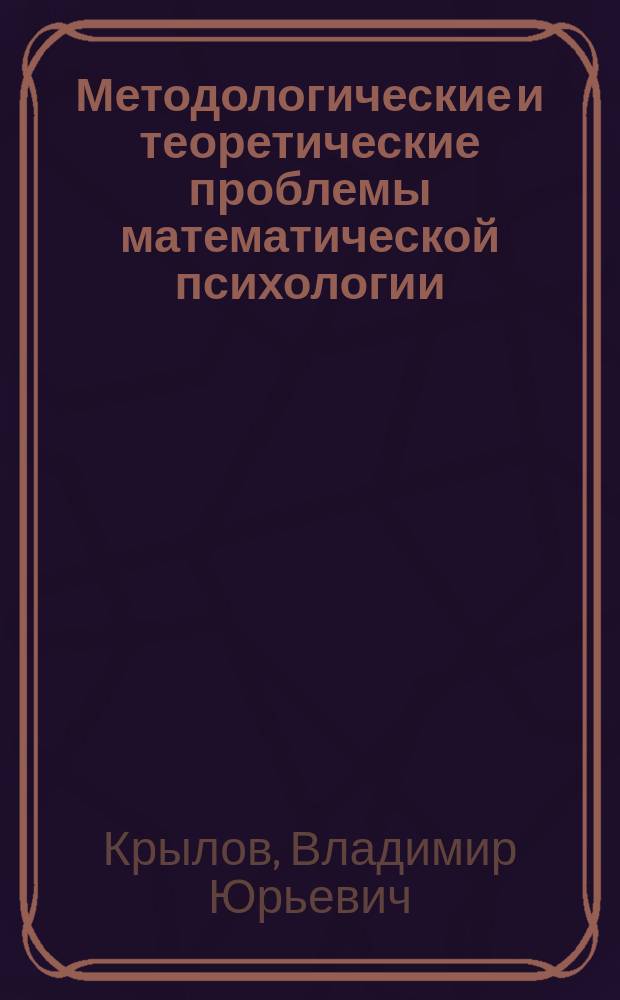 Методологические и теоретические проблемы математической психологии

Крылов, Владимир Юрьевич